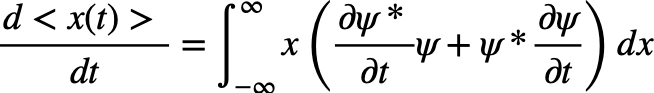 $\frac{d < x(t) >}{dt} = \int_{-\infty}^{\infty} x \left( \frac{\partial \psi^*}{\partial t} \psi + \psi^* \frac{\partial \psi}{\partial t} \right) dx$